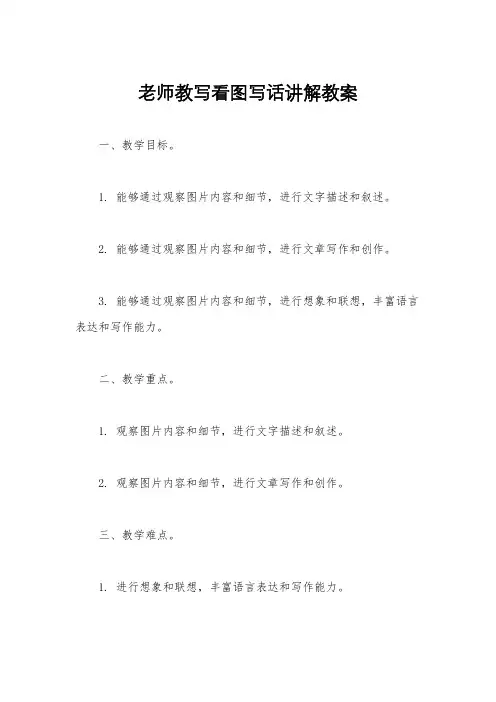 老师教写看图写话讲解教案

一、教学目标。

1. 能够通过观察图片内容和细节，进行文字描述和叙述。

2. 能够通过观察图片内容和细节，进行文章写作和创作。

3. 能够通过观察图片内容和细节，进行想象和联想，丰富语言表达和写作能力。

二、教学重点。

1. 观察图片内容和细节，进行文字描述和叙述。

2. 观察图片内容和细节，进行文章写作和创作。

三、教学难点。

1. 进行想象和联想，丰富语言表达和写作能力。